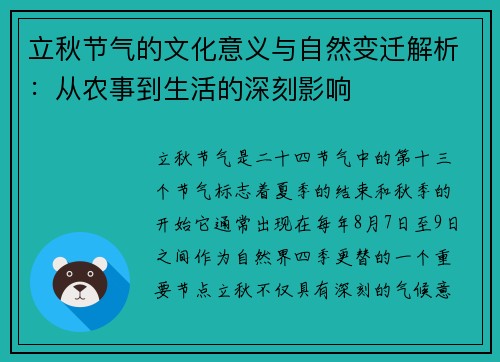 立秋节气的文化意义与自然变迁解析：从农事到生活的深刻影响

立秋节气是二十四节气中的第十三个节气标志着夏季的结束和秋季的开始它通常出现在每年8月7日至9日之间作为自然界四季更替的一个重要节点立秋不仅具有深刻的气候意